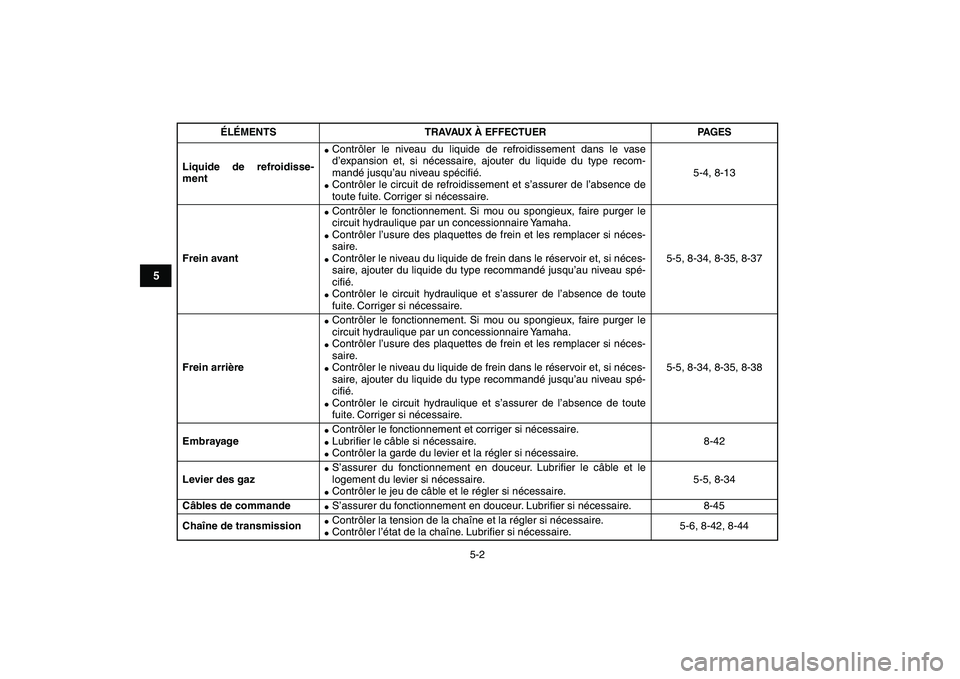 5

| ÉLÉMENTS | TRAVAUX À EFFECTUER | PAGES |
|---|---|---|
| Liquide de refroidissement | ● Contrôler le niveau du liquide de refroidissement dans le vase d'expansion et, si nécessaire, ajouter du liquide du type recommandé jusqu'au niveau spécifié. ● Contrôler le circuit de refroidissement et s'assurer de l'absence de toute fuite. Corriger si nécessaire. | 5-4, 8-13 |
| Frein avant | ● Contrôler le fonctionnement. Si mou ou spongieux, faire purger le circuit hydraulique par un concessionnaire Yamaha. ● Contrôler l'usure des plaquettes de frein et les remplacer si nécessaire. ● Contrôler le niveau du liquide de frein dans le réservoir et, si nécessaire, ajouter du liquide du type recommandé jusqu'au niveau spécifié. ● Contrôler le circuit hydraulique et s'assurer de l'absence de toute fuite. Corriger si nécessaire. | 5-5, 8-34, 8-35, 8-37 |
| Frein arrière | ● Contrôler le fonctionnement. Si mou ou spongieux, faire purger le circuit hydraulique par un concessionnaire Yamaha. ● Contrôler l'usure des plaquettes de frein et les remplacer si nécessaire. ● Contrôler le niveau du liquide de frein dans le réservoir et, si nécessaire, ajouter du liquide du type recommandé jusqu'au niveau spécifié. ● Contrôler le circuit hydraulique et s'assurer de l'absence de toute fuite. Corriger si nécessaire. | 5-5, 8-34, 8-35, 8-38 |
| Embrayage | ● Contrôler le fonctionnement et corriger si nécessaire. ● Lubrifier le câble si nécessaire. ● Contrôler la garde du levier et la régler si nécessaire. | 8-42 |
| Levier des gaz | ● S'assurer du fonctionnement en douceur. Lubrifier le câble et le logement du levier si nécessaire. ● Contrôler le jeu de câble et le régler si nécessaire. | 5-5, 8-34 |
| Câbles de commande | ● S'assurer du fonctionnement en douceur. Lubrifier si nécessaire. | 8-45 |
| Chaîne de transmission | ● Contrôler la tension de la chaîne et la régler si nécessaire. ● Contrôler l'état de la chaîne. Lubrifier si nécessaire. | 5-6, 8-42, 8-44 |

5-2

carmanualsonline.info